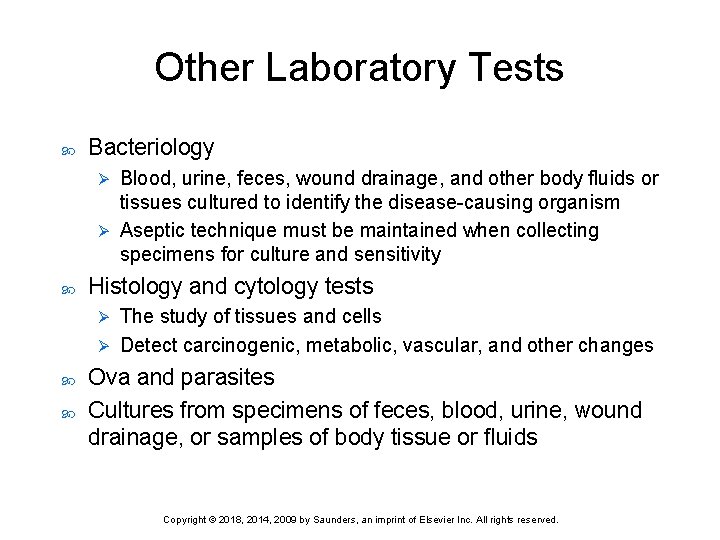 Other Laboratory Tests

Bacteriology

Blood, urine, feces, wound drainage, and other body fluids or tissues cultured to identify the disease-causing organism

Aseptic technique must be maintained when collecting specimens for culture and sensitivity

Histology and cytology tests

The study of tissues and cells

Detect carcinogenic, metabolic, vascular, and other changes

Ova and parasites

Cultures from specimens of feces, blood, urine, wound drainage, or samples of body tissue or fluids

Copyright © 2018, 2014, 2009 by Saunders, an imprint of Elsevier Inc. All rights reserved.